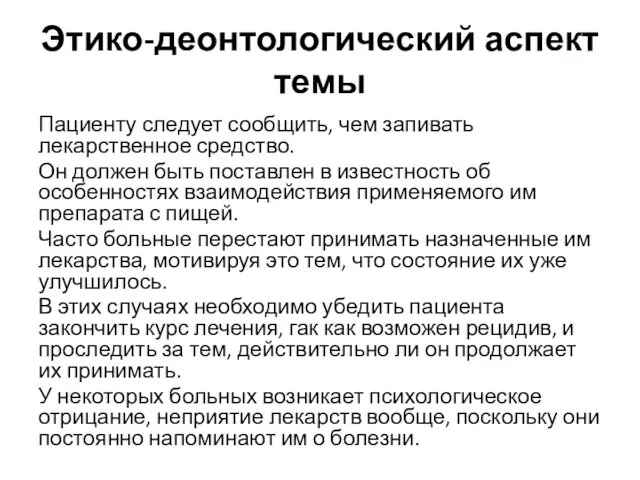 Этико-деонтологический аспект темы

Пациенту следует сообщить, чем запивать лекарственное средство.

Он должен быть поставлен в известность об особенностях взаимодействия применяемого им препарата с пищей.

Часто больные перестают принимать назначенные им лекарства, мотивируя это тем, что состояние их уже улучшилось.

В этих случаях необходимо убедить пациента закончить курс лечения, гак как возможен рецидив, и проследить за тем, действительно ли он продолжает их принимать.

У некоторых больных возникает психологическое отрицание, неприятие лекарств вообще, поскольку они постоянно напоминают им о болезни.